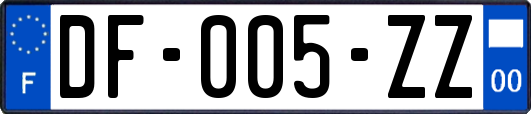 F

DF-005-ZZ

00